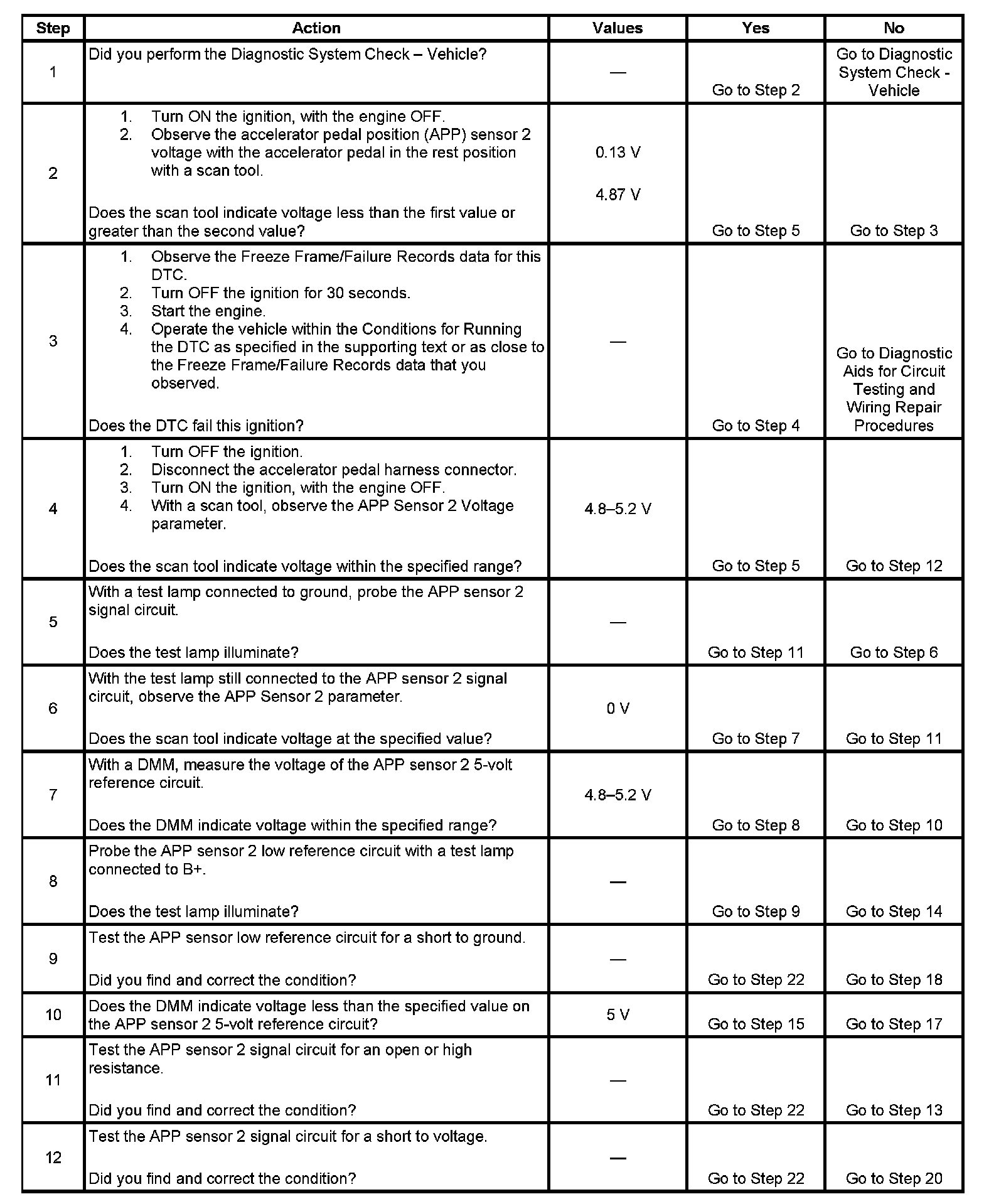 | Step | Action | Values | Yes | No |
|---|---|---|---|---|
| 1 | Did you perform the Diagnostic System Check – Vehicle? | — | Go to Step 2 | Go to Diagnostic System Check - Vehicle |
| 2 | 1. Turn ON the ignition, with the engine OFF. 2. Observe the accelerator pedal position (APP) sensor 2 voltage with the accelerator pedal in the rest position with a scan tool. Does the scan tool indicate voltage less than the first value or greater than the second value? | 0.13 V 4.87 V | Go to Step 5 | Go to Step 3 |
| 3 | 1. Observe the Freeze Frame/Failure Records data for this DTC. 2. Turn OFF the ignition for 30 seconds. 3. Start the engine. 4. Operate the vehicle within the Conditions for Running the DTC as specified in the supporting text or as close to the Freeze Frame/Failure Records data that you observed. Does the DTC fail this ignition? | — | Go to Step 4 | Go to Diagnostic Aids for Circuit Testing and Wiring Repair Procedures |
| 4 | 1. Turn OFF the ignition. 2. Disconnect the accelerator pedal harness connector. 3. Turn ON the ignition, with the engine OFF. 4. With a scan tool, observe the APP Sensor 2 Voltage parameter. Does the scan tool indicate voltage within the specified range? | 4.8–5.2 V | Go to Step 5 | Go to Step 12 |
| 5 | With a test lamp connected to ground, probe the APP sensor 2 signal circuit. Does the test lamp illuminate? | — | Go to Step 11 | Go to Step 6 |
| 6 | With the test lamp still connected to the APP sensor 2 signal circuit, observe the APP Sensor 2 parameter. Does the scan tool indicate voltage at the specified value? | 0 V | Go to Step 7 | Go to Step 11 |
| 7 | With a DMM, measure the voltage of the APP sensor 2 5-volt reference circuit. Does the DMM indicate voltage within the specified range? | 4.8–5.2 V | Go to Step 8 | Go to Step 10 |
| 8 | Probe the APP sensor 2 low reference circuit with a test lamp connected to B+. Does the test lamp illuminate? | — | Go to Step 9 | Go to Step 14 |
| 9 | Test the APP sensor low reference circuit for a short to ground. Did you find and correct the condition? | — | Go to Step 22 | Go to Step 18 |
| 10 | Does the DMM indicate voltage less than the specified value on the APP sensor 2 5-volt reference circuit? | 5 V | Go to Step 15 | Go to Step 17 |
| 11 | Test the APP sensor 2 signal circuit for an open or high resistance. Did you find and correct the condition? | — | Go to Step 22 | Go to Step 13 |
| 12 | Test the APP sensor 2 signal circuit for a short to voltage. Did you find and correct the condition? | — | Go to Step 22 | Go to Step 20 |